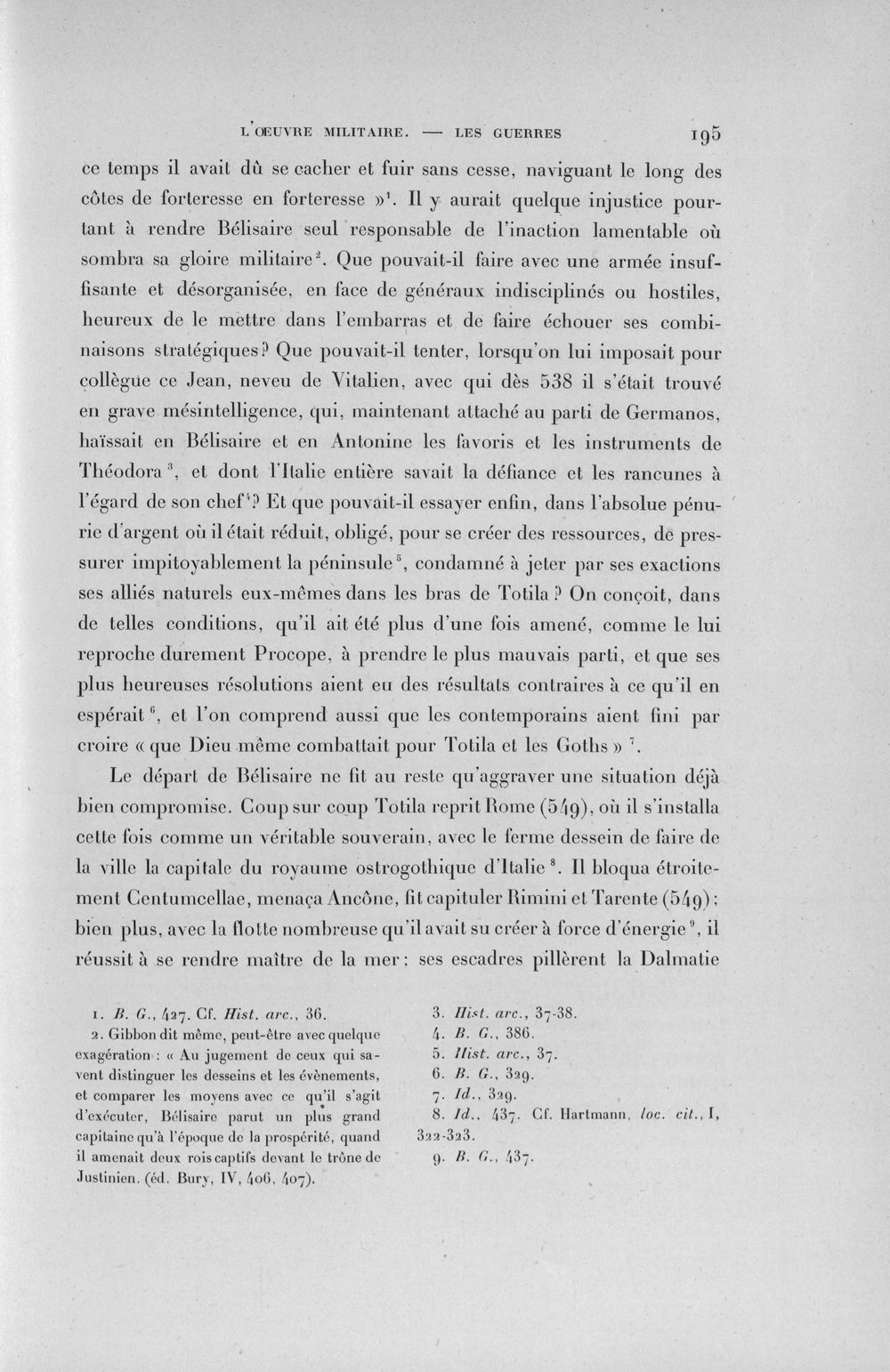 L'ŒUVRE MILITAIRE. — LES GUERRES 195

ce temps il avait dû se cacher et fuir sans cesse, naviguant le long des côtes de forteresse en forteresse »$^{1}$. Il y aurait quelque injustice pourtant à rendre Bélisaire seul responsable de l'inaction lamentable où sombra sa gloire militaire$^{2}$. Que pouvait-il faire avec une armée insuffisante et désorganisée, en face de généraux indisciplinés ou hostiles, heureux de le mettre dans l'embarras et de faire échouer ses combinaisons stratégiques? Que pouvait-il tenter, lorsqu'on lui imposait pour collègue ce Jean, neveu de Vitalien, avec qui dès 538 il s'était trouvé en grave mésintelligence, qui, maintenant attaché au parti de Germanos, haïssait en Bélisaire et en Antonine les favoris et les instruments de Théodora$^{3}$, et dont l'Italie entière savait la défiance et les rancunes à l'égard de son chef$^{4}$? Et que pouvait-il essayer enfin, dans l'absolue pénurie d'argent où il était réduit, obligé, pour se créer des ressources, de pressurer impitoyablement la péninsule$^{5}$, condamné à jeter par ses exactions ses alliés naturels eux-mêmes dans les bras de Totila? On conçoit, dans de telles conditions, qu'il ait été plus d'une fois amené, comme le lui reproche durement Procope, à prendre le plus mauvais parti, et que ses plus heureuses résolutions aient eu des résultats contraires à ce qu'il en espérait$^{6}$, et l'on comprend aussi que les contemporains aient fini par croire « que Dieu même combattait pour Totila et les Goths »$^{7}$.

Le départ de Bélisaire ne fit au reste qu'aggraver une situation déjà bien compromise. Coup sur coup Totila reprit Rome (549), où il s'installa cette fois comme un véritable souverain, avec le ferme dessein de faire de la ville la capitale du royaume ostrogothique d'Italie$^{8}$. Il bloqua étroitement Centumcellae, menaça Ancône, fit capituler Rimini et Tarente (549); bien plus, avec la flotte nombreuse qu'il avait su créer à force d'énergie$^{9}$, il réussit à se rendre maître de la mer; ses escadres pillèrent la Dalmatie

1. B. G., 427. Cf. Hist. arc., 36.

2. Gibbon dit même, peut-être avec quelque exagération : « Au jugement de ceux qui savent distinguer les desseins et les évènements, et comparer les moyens avec ce qu'il s'agit d'exécuter, Bélisaire parut un plus grand capitaine qu'à l'époque de la prospérité, quand il amenait deux rois captifs devant le trône de Justinien. (éd. Bury, IV, 406, 407).

3. Hist. arc., 37-38.

4. B. G., 386.

5. Hist. arc., 37.

6. B. G., 329.

7. Id., 329.

8. Id., 437. Cf. Hartmann, loc. cit., I, 322-323.

9. B. G., 437.